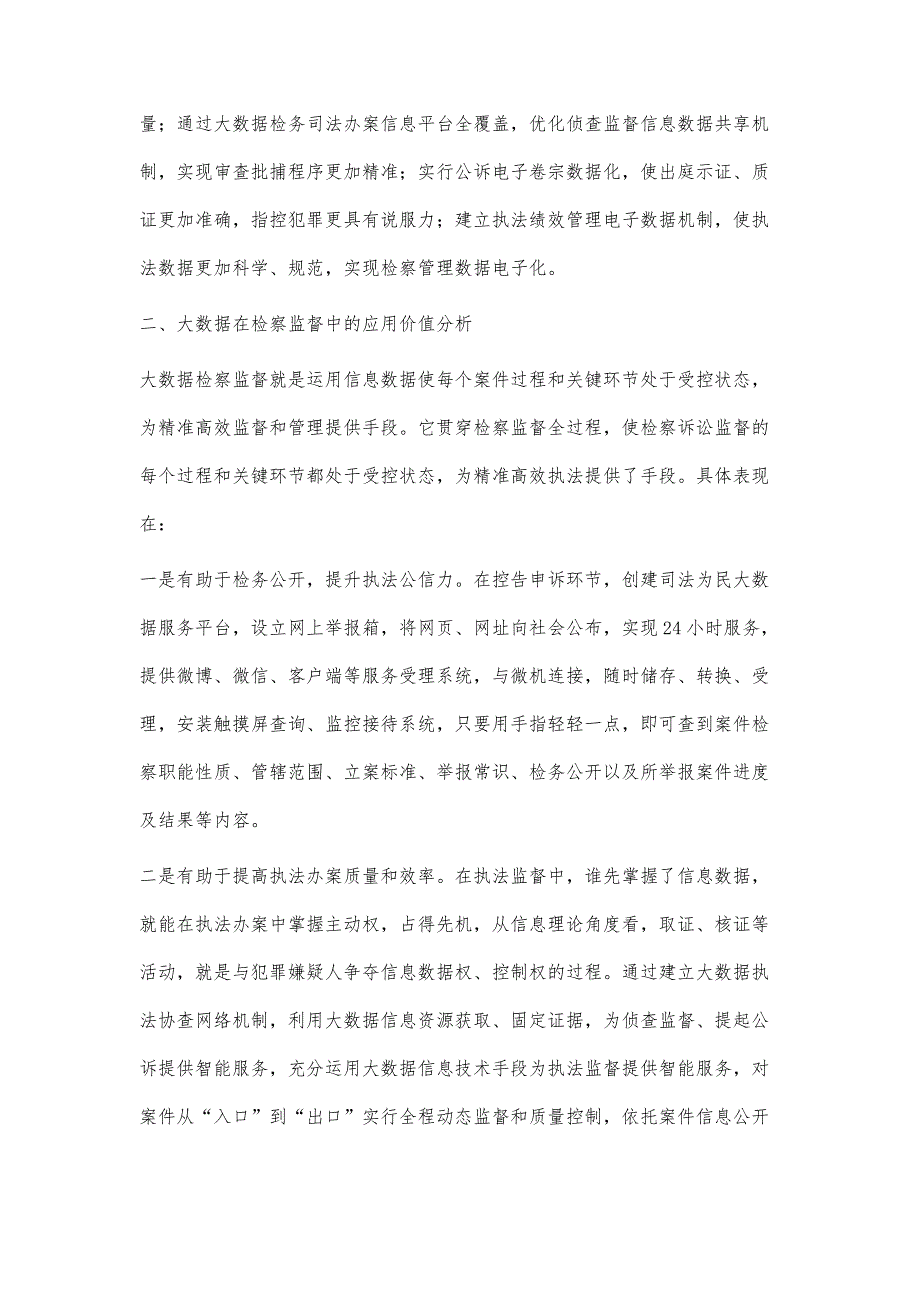 量；通过大数据检务司法办案信息平台全覆盖，优化侦查监督信息数据共享机制，实现审查批捕程序更加精准；实行公诉电子卷宗数据化，使出庭示证、质证更加准确，指控犯罪更具有说服力；建立执法绩效管理电子数据机制，使执法数据更加科学、规范，实现检察管理数据电子化。

二、大数据在检察监督中的应用价值分析

大数据检察监督就是运用信息数据使每个案件过程和关键环节处于受控状态，为精准高效监督和管理提供手段。它贯穿检察监督全过程，使检察诉讼监督的每个过程和关键环节都处于受控状态，为精准高效执法提供了手段。具体表现在：

一是有助于检务公开，提升执法公信力。在控告申诉环节，创建司法为民大数据服务平台，设立网上举报箱，将网页、网址向社会公布，实现24小时服务，提供微博、微信、客户端等服务受理系统，与微机连接，随时储存、转换、受理，安装触摸屏查询、监控接待系统，只要用手指轻轻一点，即可查到案件检察职能性质、管辖范围、立案标准、举报常识、检务公开以及所举报案件进度及结果等内容。

二是有助于提高执法办案质量和效率。在执法监督中，谁先掌握了信息数据，就能在执法办案中掌握主动权，占得先机，从信息理论角度看，取证、核证等活动，就是与犯罪嫌疑人争夺信息数据权、控制权的过程。通过建立大数据执法协查网络机制，利用大数据信息资源获取、固定证据，为侦查监督、提起公诉提供智能服务，充分运用大数据信息技术手段为执法监督提供智能服务，对案件从“入口”到“出口”实行全程动态监督和质量控制，依托案件信息公开